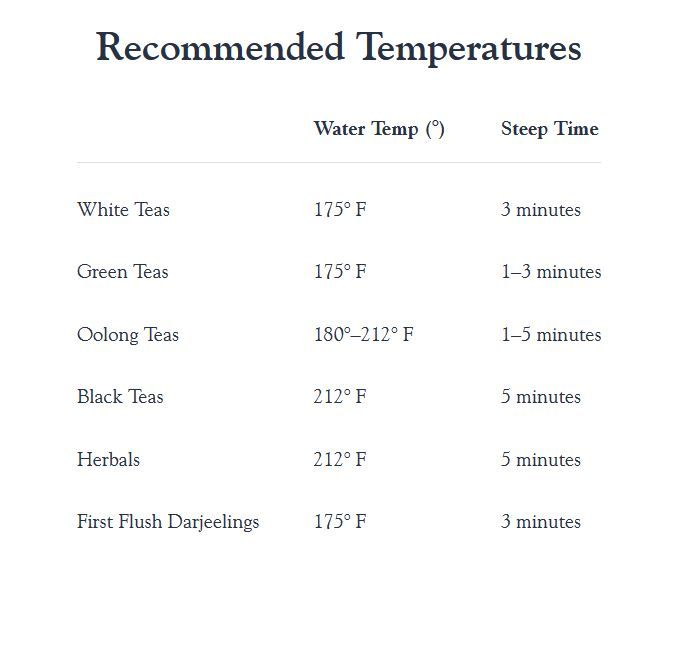 Recommended Temperatures

| | Water Temp (°) | Steep Time |
|---|---|---|
| White Teas | 175° F | 3 minutes |
| Green Teas | 175° F | 1–3 minutes |
| Oolong Teas | 180°–212° F | 1–5 minutes |
| Black Teas | 212° F | 5 minutes |
| Herbals | 212° F | 5 minutes |
| First Flush Darjeelings | 175° F | 3 minutes |